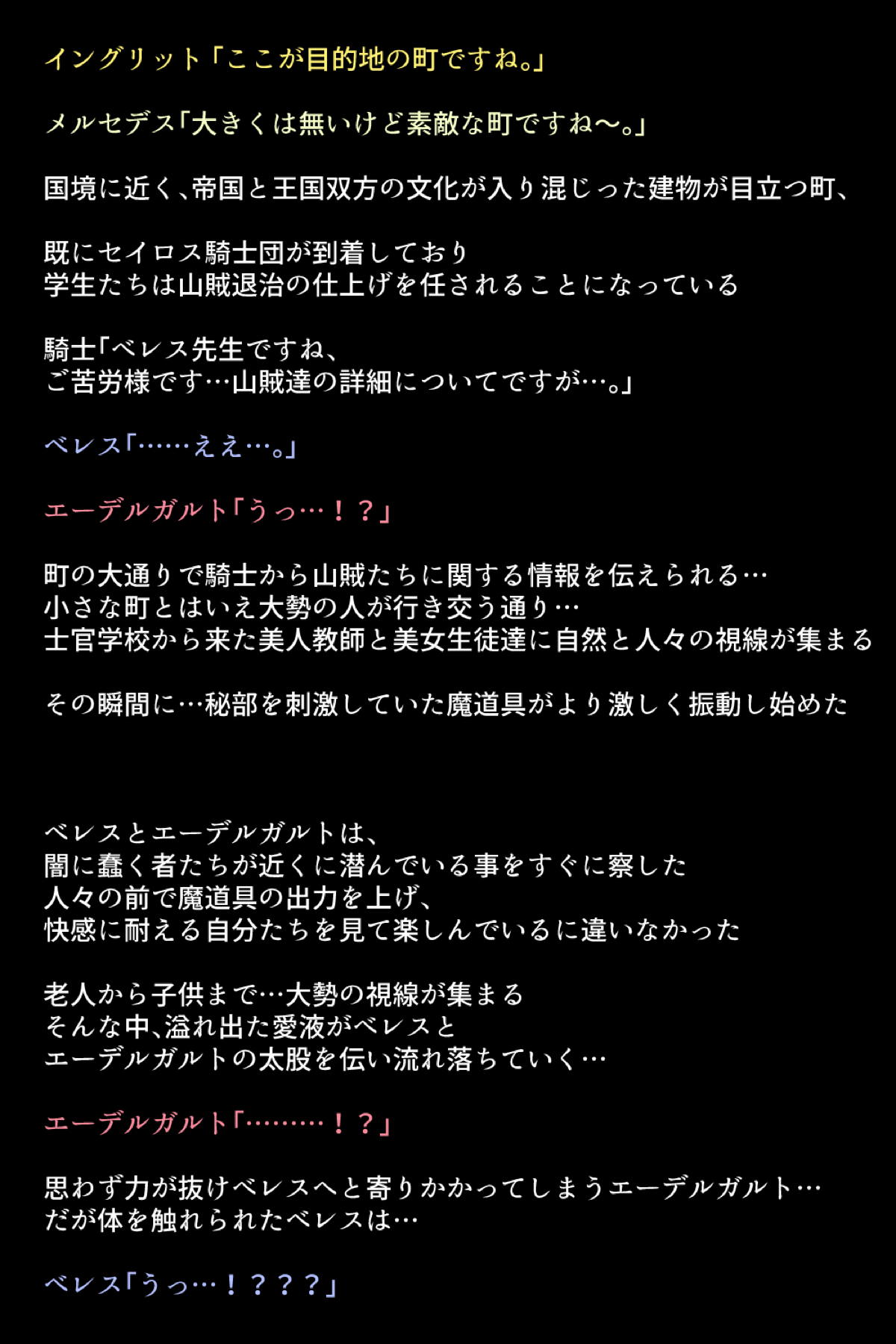 イングリット「ここが目的地の町ですね。」

メルセデス「大きくは無いけど素敵な町ですね〜。」

国境に近く、帝国と王国双方の文化が入り混じった建物が目立つ町、

既にセイロス騎士団が到着しており
学生たちは山賊退治の仕上げを任されることになっている

騎士「ベレス先生ですね、
ご苦労様です…山賊達の詳細についてですが…。」

ベレス「……ええ…。」

エーデルガルト「うっ…！？」

町の大通りで騎士から山賊たちに関する情報を伝えられる…
小さな町とはいえ大勢の人が行き交う通り…
士官学校から来た美人教師と美女生徒達に自然と人々の視線が集まる

その瞬間に…秘部を刺激していた魔道具がより激しく振動し始めた

ベレスとエーデルガルトは、
闇に蠢く者たちが近くに潜んでいる事をすぐに察した
人々の前で魔道具の出力を上げ、
快感に耐える自分たちを見て楽しんでいるに違いなかった

老人から子供まで…大勢の視線が集まる
そんな中、溢れ出た愛液がベレスと
エーデルガルトの太股を伝い流れ落ちていく…

エーデルガルト「………！？」

思わず力が抜けベレスへと寄りかかってしまうエーデルガルト…
だが体を触れられたベレスは…

ベレス「うっ…！？？？」